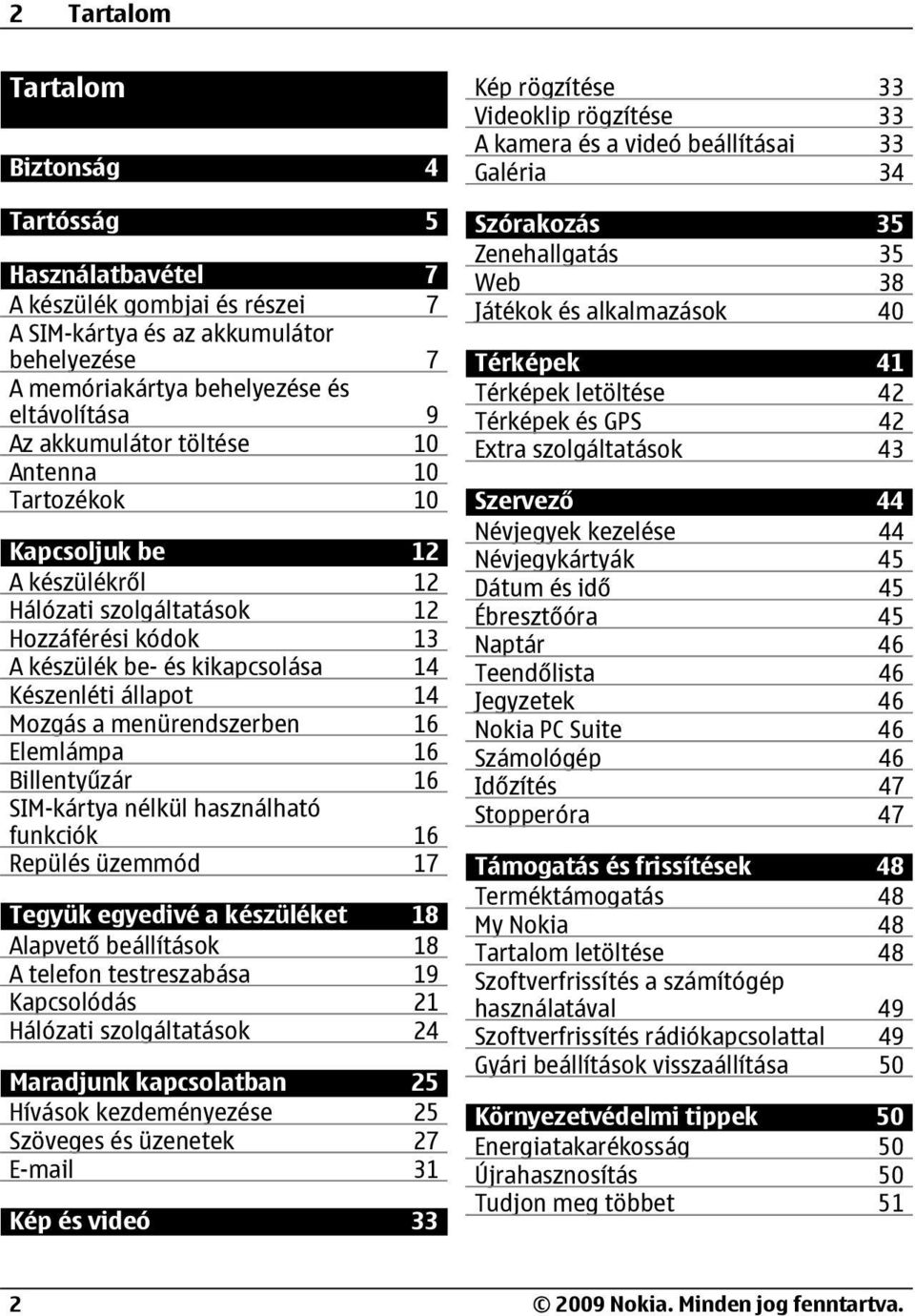 2 Tartalom

Tartalom

Biztonság 4

Tartósság 5

Használatbavétel 7
A készülék gombjai és részei 7
A SIM-kártya és az akkumulátor behelyezése 7
A memóriakártya behelyezése és eltávolítása 9
Az akkumulátor töltése 10
Antenna 10
Tartozékok 10

Kapcsoljuk be 12
A készülékről 12
Hálózati szolgáltatások 12
Hozzáférési kódok 13
A készülék be- és kikapcsolása 14
Készenléti állapot 14
Mozgás a menürendszerben 16
Elemlámpa 16
Billentyűzár 16
SIM-kártya nélkül használható funkciók 16
Repülés üzemmód 17

Tegyük egyedivé a készüléket 18
Alapvető beállítások 18
A telefon testreszabása 19
Kapcsolódás 21
Hálózati szolgáltatások 24

Maradjunk kapcsolatban 25
Hívások kezdeményezése 25
Szöveges és üzenetek 27
E-mail 31

Kép és videó 33
Kép rögzítése 33
Videoklip rögzítése 33
A kamera és a videó beállításai 33
Galéria 34

Szórakozás 35
Zenehallgatás 35
Web 38
Játékok és alkalmazások 40

Térképek 41
Térképek letöltése 42
Térképek és GPS 42
Extra szolgáltatások 43

Szervező 44
Névjegyek kezelése 44
Névjegykártyák 45
Dátum és idő 45
Ébresztőóra 45
Naptár 46
Teendőlista 46
Jegyzetek 46
Nokia PC Suite 46
Számológép 46
Időzítés 47
Stopperóra 47

Támogatás és frissítések 48
Terméktámogatás 48
My Nokia 48
Tartalom letöltése 48
Szoftverfrissítés a számítógép használatával 49
Szoftverfrissítés rádiókapcsolattal 49
Gyári beállítások visszaállítása 50

Környezetvédelmi tippek 50
Energiatakarékosság 50
Újrahasznosítás 50
Tudjon meg többet 51

2 © 2009 Nokia. Minden jog fenntartva.